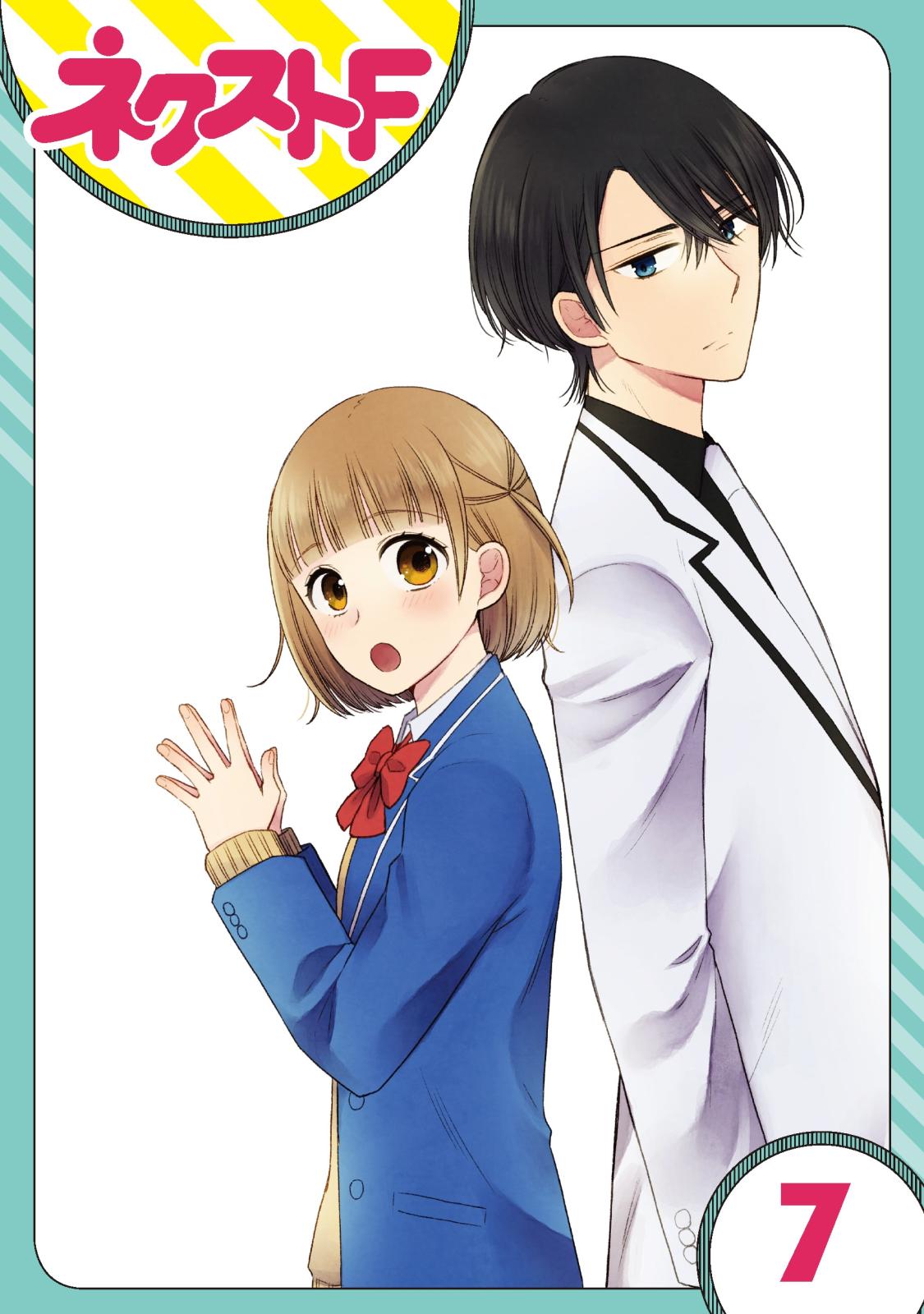 ネクストF

7